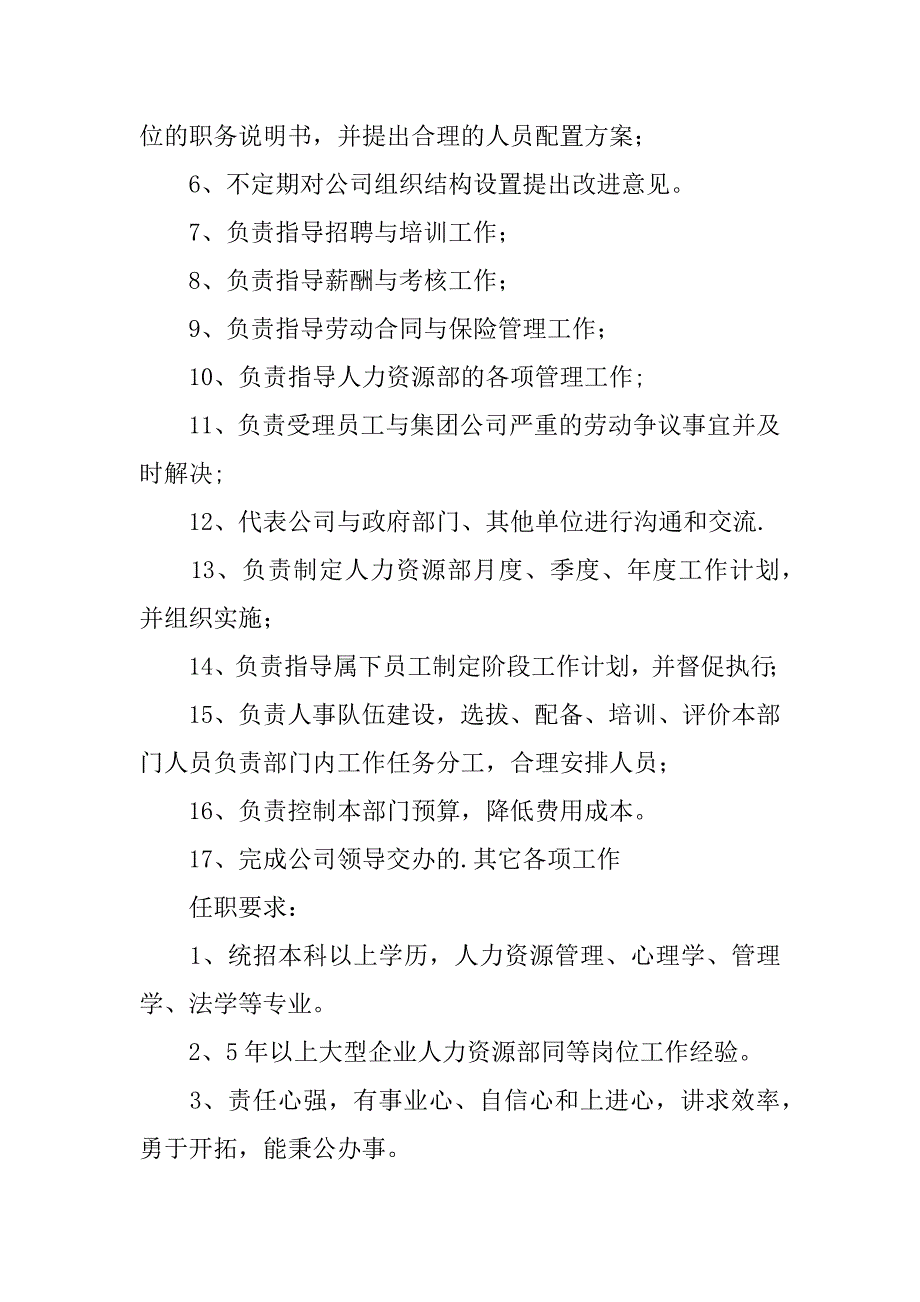 位的职务说明书，并提出合理的人员配置方案；

6、不定期对公司组织结构设置提出改进意见。

7、负责指导招聘与培训工作；

8、负责指导薪酬与考核工作；

9、负责指导劳动合同与保险管理工作；

10、负责指导人力资源部的各项管理工作；

11、负责受理员工与集团公司严重的劳动争议事宜并及时解决；

12、代表公司与政府部门、其他单位进行沟通和交流.

13、负责制定人力资源部月度、季度、年度工作计划，并组织实施；

14、负责指导属下员工制定阶段工作计划，并督促执行；

15、负责人事队伍建设，选拔、配备、培训、评价本部门人员负责部门内工作任务分工，合理安排人员；

16、负责控制本部门预算，降低费用成本。

17、完成公司领导交办的.其它各项工作

任职要求：

1、统招本科以上学历，人力资源管理、心理学、管理学、法学等专业。

2、5年以上大型企业人力资源部同等岗位工作经验。

3、责任心强，有事业心、自信心和上进心，讲求效率，勇于开拓，能秉公办事。